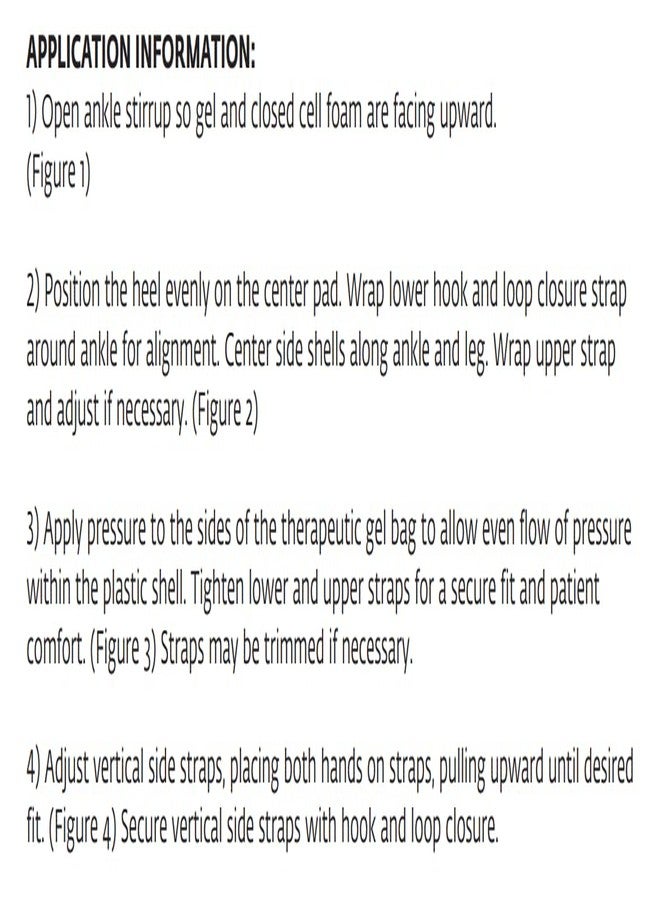 APPLICATION INFORMATION:

1) Open ankle stirrup so gel and closed cell foam are facing upward. (Figure 1)

2) Position the heel evenly on the center pad. Wrap lower hook and loop closure strap around ankle for alignment. Center side shells along ankle and leg. Wrap upper strap and adjust if necessary. (Figure 2)

3) Apply pressure to the sides of the therapeutic gel bag to allow even flow of pressure within the plastic shell. Tighten lower and upper straps for a secure fit and patient comfort. (Figure 3) Straps may be trimmed if necessary.

4) Adjust vertical side straps, placing both hands on straps, pulling upward until desired fit. (Figure 4) Secure vertical side straps with hook and loop closure.